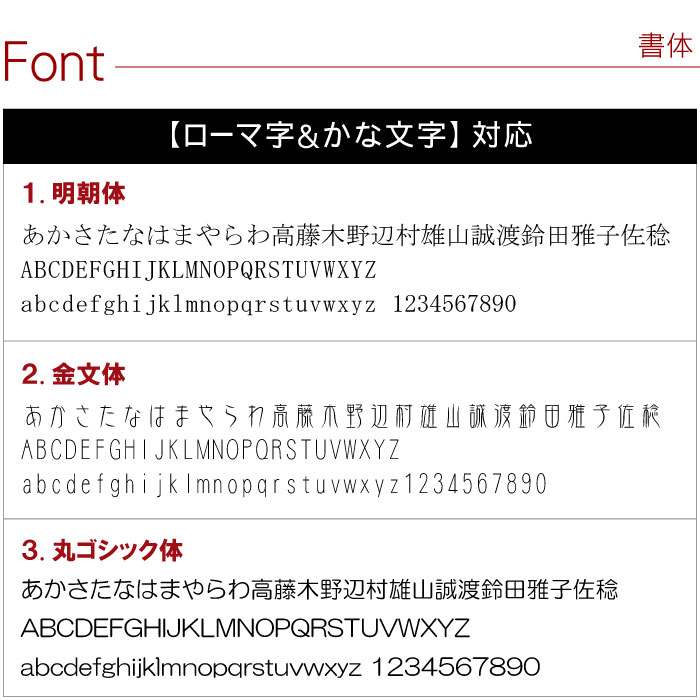 Font

書体

【ローマ字&かな文字】対応

1. 明朝体

あかさたなはまやらわ高藤木野辺村雄山誠渡鈴田雅子佐稔

ABCDEFGHIJKLMNOPQRSTUVWXYZ

abcdefghijklmnopqrstuvwxyz 1234567890

2. 金文体

あかさたなはまやらわ高藤木野辺村雄山誠渡鈴田雅子佐稔

ABCDEFGHIJKLMNOPQRSTUVWXYZ

abcdefghijklmnopqrstuvwxyz1234567890

3. 丸ゴシック体

あかさたなはまやらわ高藤木野辺村雄山誠渡鈴田雅子佐稔

ABCDEFGHIJKLMNOPQRSTUVWXYZ

abcdefghijklmnopqrstuvwxyz 1234567890